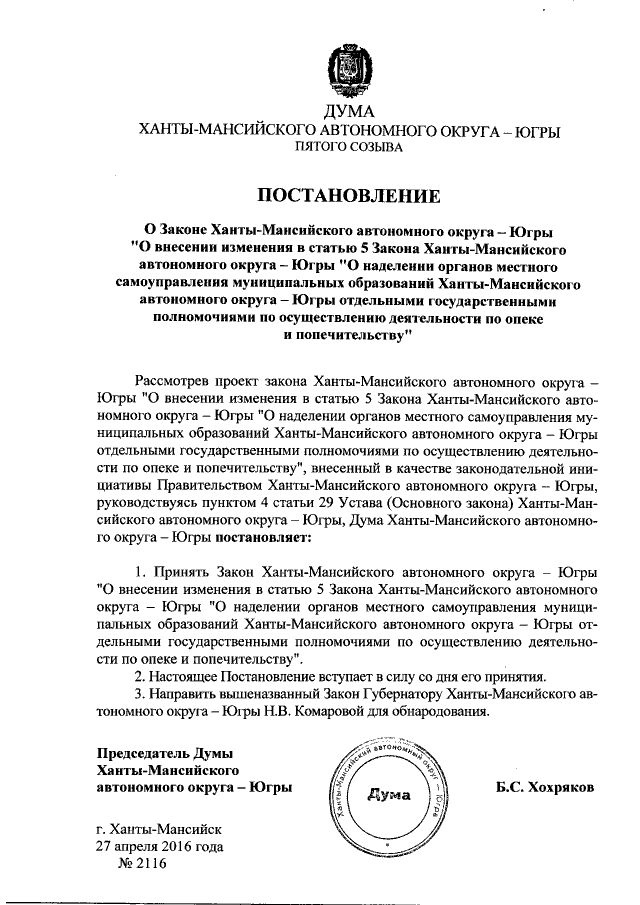 ДУМА
ХАНТЫ-МАНСИЙСКОГО АВТОНОМНОГО ОКРУГА – ЮГРЫ
ПЯТОГО СОЗЫВА

ПОСТАНОВЛЕНИЕ

О Законе Ханты-Мансийского автономного округа – Югры "О внесении изменения в статью 5 Закона Ханты-Мансийского автономного округа – Югры "О наделении органов местного самоуправления муниципальных образований Ханты-Мансийского автономного округа – Югры отдельными государственными полномочиями по осуществлению деятельности по опеке и попечительству"

Рассмотрев проект закона Ханты-Мансийского автономного округа – Югры "О внесении изменения в статью 5 Закона Ханты-Мансийского автономного округа – Югры "О наделении органов местного самоуправления муниципальных образований Ханты-Мансийского автономного округа – Югры отдельными государственными полномочиями по осуществлению деятельности по опеке и попечительству", внесенный в качестве законодательной инициативы Правительством Ханты-Мансийского автономного округа – Югры, руководствуясь пунктом 4 статьи 29 Устава (Основного закона) Ханты-Мансийского автономного округа – Югры, Дума Ханты-Мансийского автономного округа – Югры постановляет:

1. Принять Закон Ханты-Мансийского автономного округа – Югры "О внесении изменения в статью 5 Закона Ханты-Мансийского автономного округа – Югры "О наделении органов местного самоуправления муниципальных образований Ханты-Мансийского автономного округа – Югры отдельными государственными полномочиями по осуществлению деятельности по опеке и попечительству".
2. Настоящее Постановление вступает в силу со дня его принятия.
3. Направить вышеназванный Закон Губернатору Ханты-Мансийского автономного округа – Югры Н.В. Комаровой для обнародования.

Председатель Думы
Ханты-Мансийского
автономного округа – Югры

Ханты-Мансийский автономный округ – Югра
Дума

Б.С. Хохряков

г. Ханты-Мансийск
27 апреля 2016 года
№ 2116